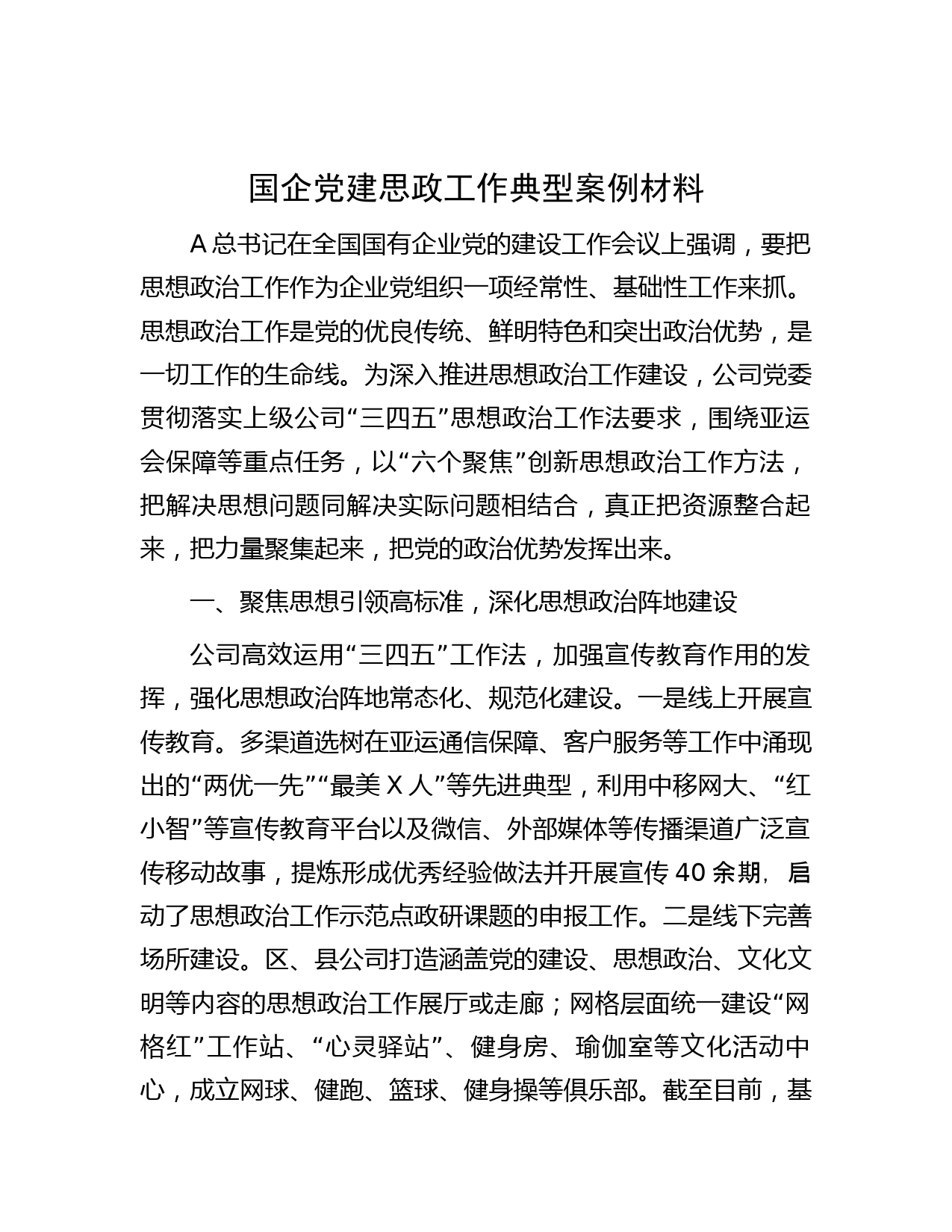 国企党建思政工作典型案例材料

A 总书记在全国国有企业党的建设工作会议上强调，要把思想政治工作作为企业党组织一项经常性、基础性工作来抓。思想政治工作是党的优良传统、鲜明特色和突出政治优势，是一切工作的生命线。为深入推进思想政治工作建设，公司党委贯彻落实上级公司“三四五”思想政治工作法要求，围绕亚运会保障等重点任务，以“六个聚焦”创新思想政治工作方法，把解决思想问题同解决实际问题相结合，真正把资源整合起来，把力量聚集起来，把党的政治优势发挥出来。

一、聚焦思想引领高标准，深化思想政治阵地建设

公司高效运用“三四五”工作法，加强宣传教育作用的发挥，强化思想政治阵地常态化、规范化建设。一是线上开展宣传教育。多渠道选树在亚运通信保障、客户服务等工作中涌现出的“两优一先”“最美 X 人”等先进典型，利用中移网大、“红小智”等宣传教育平台以及微信、外部媒体等传播渠道广泛宣传移动故事，提炼形成优秀经验做法并开展宣传 40 余期，启动了思想政治工作示范点政研课题的申报工作。二是线下完善场所建设。区、县公司打造涵盖党的建设、思想政治、文化文明等内容的思想政治工作展厅或走廊；网格层面统一建设“网格红”工作站、“心灵驿站”、健身房、瑜伽室等文化活动中心，成立网球、健跑、篮球、健身操等俱乐部。截至目前，基